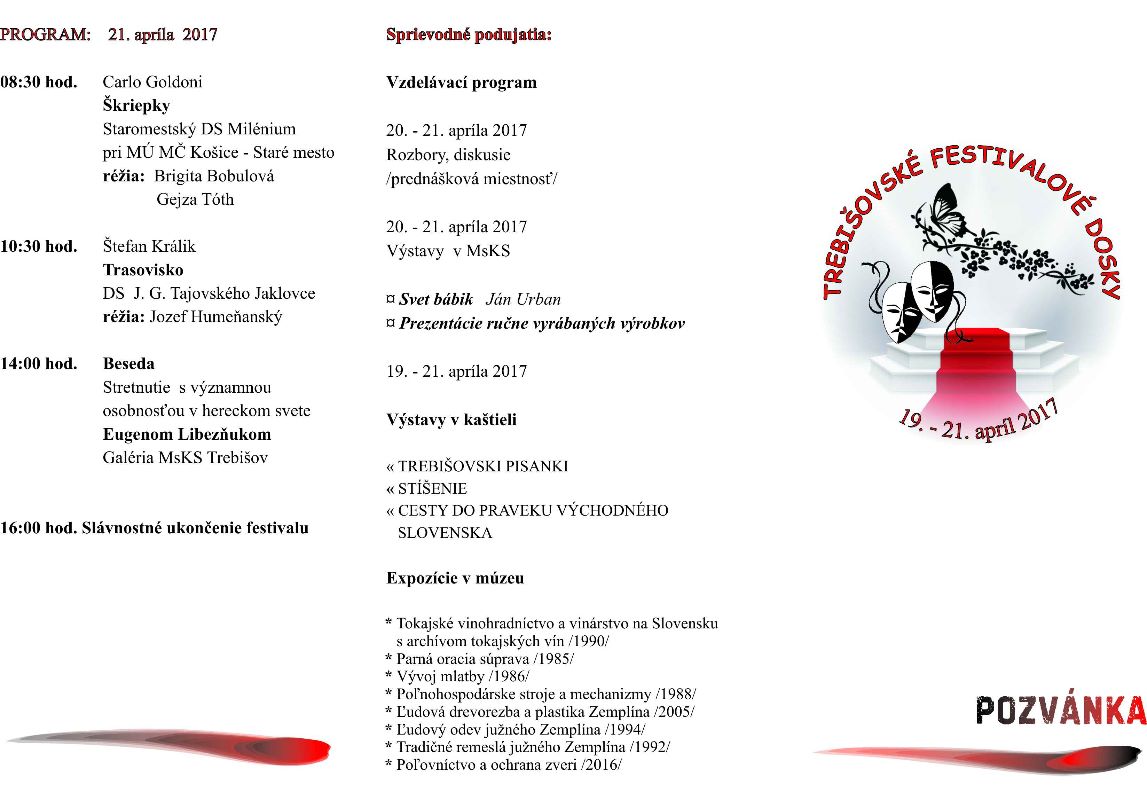 PROGRAM: 21. apríla 2017

08:30 hod. Carlo Goldoni
Škriepky
Staromestský DS Milénium
pri MÚ MČ Košice - Staré mesto
réžia: Brigita Bobulová
Gejza Tóth

10:30 hod. Štefan Králik
Trasovisko
DS J. G. Tajovského Jaklovce
réžia: Jozef Humeňanský

14:00 hod. Beseda
Stretnutie s významnou osobnosťou v hereckom svete
Eugenom Libezňukom
Galéria MsKS Trebišov

16:00 hod. Slávnostné ukončenie festivalu

Sprievodné podujatia:

Vzdelávací program

20. - 21. apríla 2017
Rozbory, diskusie
/prednášková miestnosť/

20. - 21. apríla 2017
Výstavy v MsKS

¤ Svet bábik Ján Urban
¤ Prezentácie ručne vyrábaných výrobkov

19. - 21. apríla 2017

Výstavy v kaštieli

« TREBIŠOVSKI PISANKI
« STÍŠENIE
« CESTY DO PRAVEKU VÝCHODNÉHO SLOVENSKA

Expozície v múzeu

* Tokajské vinohradníctvo a vinárstvo na Slovensku s archívom tokajských vín /1990/
* Parná oracia súprava /1985/
* Vývoj mlatby /1986/
* Poľnohospodárske stroje a mechanizmy /1988/
* Ľudová drevorezba a plastika Zemplína /2005/
* Ľudový odev južného Zemplína /1994/
* Tradičné remeslá južného Zemplína /1992/
* Poľovníctvo a ochrana zveri /2016/

TREBIŠOVSKÉ FESTIVALOVÉ DOSKY
19. - 21. apríl 2017

POZVÁNKA